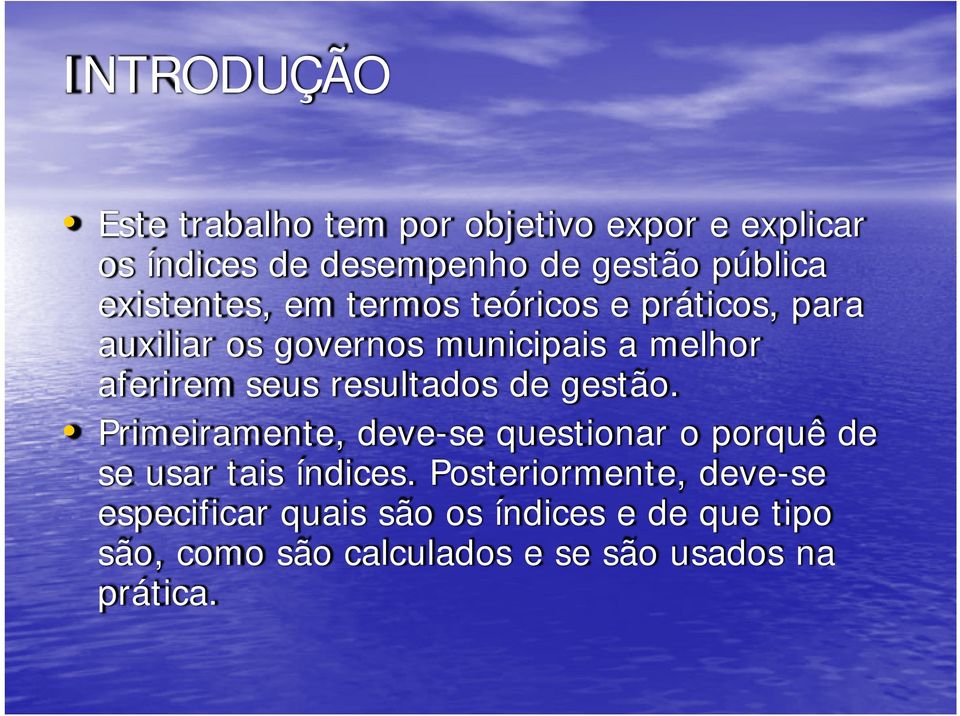 INTRODUÇÃO

• Este trabalho tem por objetivo expor e explicar os índices de desempenho de gestão pública existentes, em termos teóricos e práticos, para auxiliar os governos municipais a melhor aferirem seus resultados de gestão.

• Primeiramente, deve-se questionar o porquê de se usar tais índices. Posteriormente, deve-se especificar quais são os índices e de que tipo são, como são calculados e se são usados na prática.